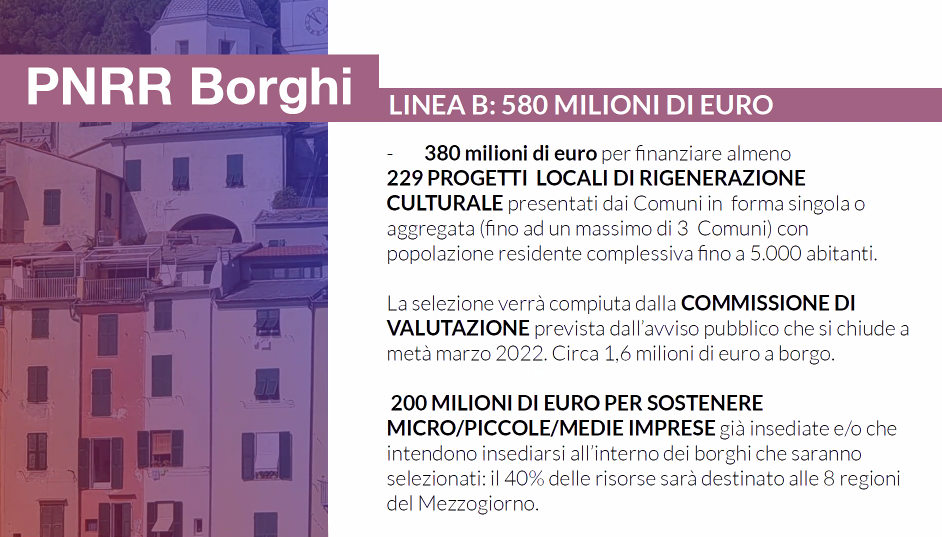 PNRR Borghi

LINEA B: 580 MILIONI DI EURO

- 380 milioni di euro per finanziare almeno 229 PROGETTI LOCALI DI RIGENERAZIONE CULTURALE presentati dai Comuni in forma singola o aggregata (fino ad un massimo di 3 Comuni) con popolazione residente complessiva fino a 5.000 abitanti.

La selezione verrà compiuta dalla COMMISSIONE DI VALUTAZIONE prevista dall'avviso pubblico che si chiude a metà marzo 2022. Circa 1,6 milioni di euro a borgo.

200 MILIONI DI EURO PER SOSTENERE MICRO/PICCOLE/MEDIE IMPRESE già insediate e/o che intendono insediarsi all'interno dei borghi che saranno selezionati: il 40% delle risorse sarà destinato alle 8 regioni del Mezzogiorno.